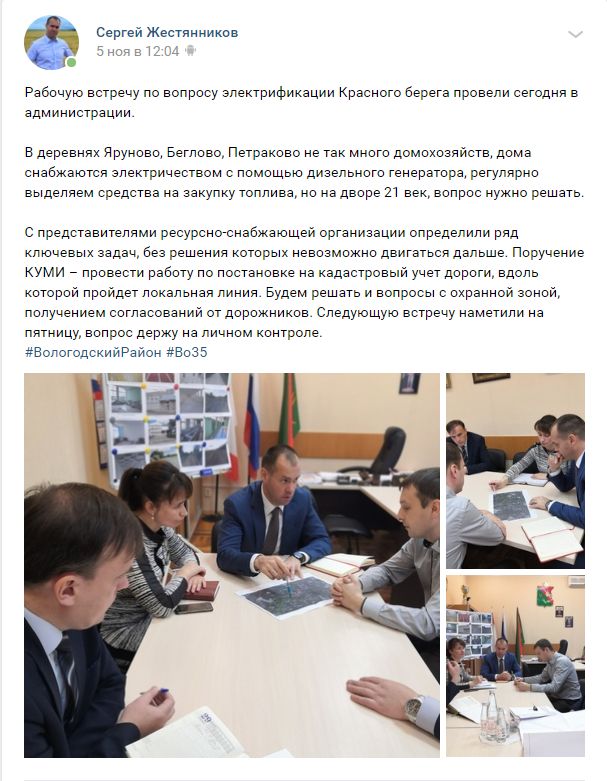 Сергей Жестянников
5 ноя в 12:04

Рабочую встречу по вопросу электрификации Красного берега провели сегодня в администрации.

В деревнях Яруново, Беглово, Петраково не так много домохозяйств, дома снабжаются электричеством с помощью дизельного генератора, регулярно выделяем средства на закупку топлива, но на дворе 21 век, вопрос нужно решать.

С представителями ресурсно-снабжающей организации определили ряд ключевых задач, без решения которых невозможно двигаться дальше. Поручение КУМИ – провести работу по постановке на кадастровый учет дороги, вдоль которой пройдет локальная линия. Будем решать и вопросы с охранной зоной, получением согласований от дорожников. Следующую встречу наметили на пятницу, вопрос держу на личном контроле.
#ВологодскийРайон #Во35